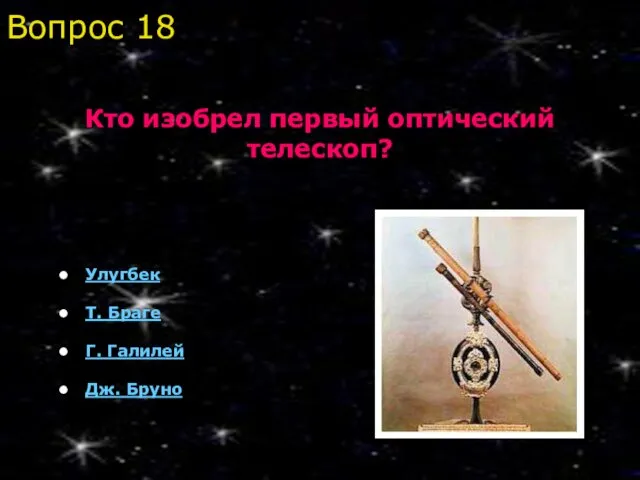 Вопрос 18

Кто изобрел первый оптический телескоп?

- Улугбек
- Т. Браге
- Г. Галилей
- Дж. Бруно